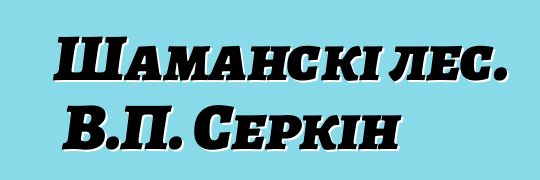 Шаманскі лес. В.П. Серкін